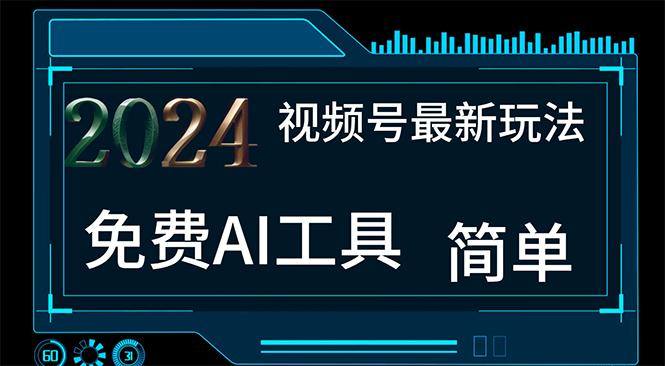 2024 视频号最新玩法

免费AI工具 简单

60 31